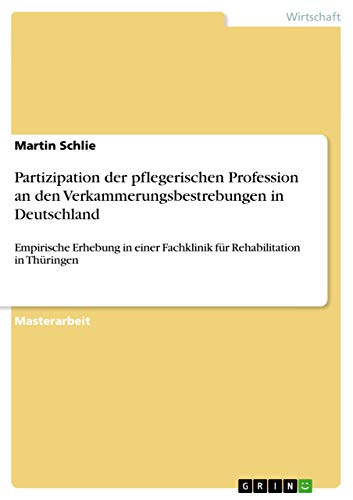 Wirtschaft

Martin Schlie

Partizipation der pflegerischen Profession an den Verkammerungsbestrebungen in Deutschland

Empirische Erhebung in einer Fachklinik für Rehabilitation in Thüringen

Masterarbeit

GRIN